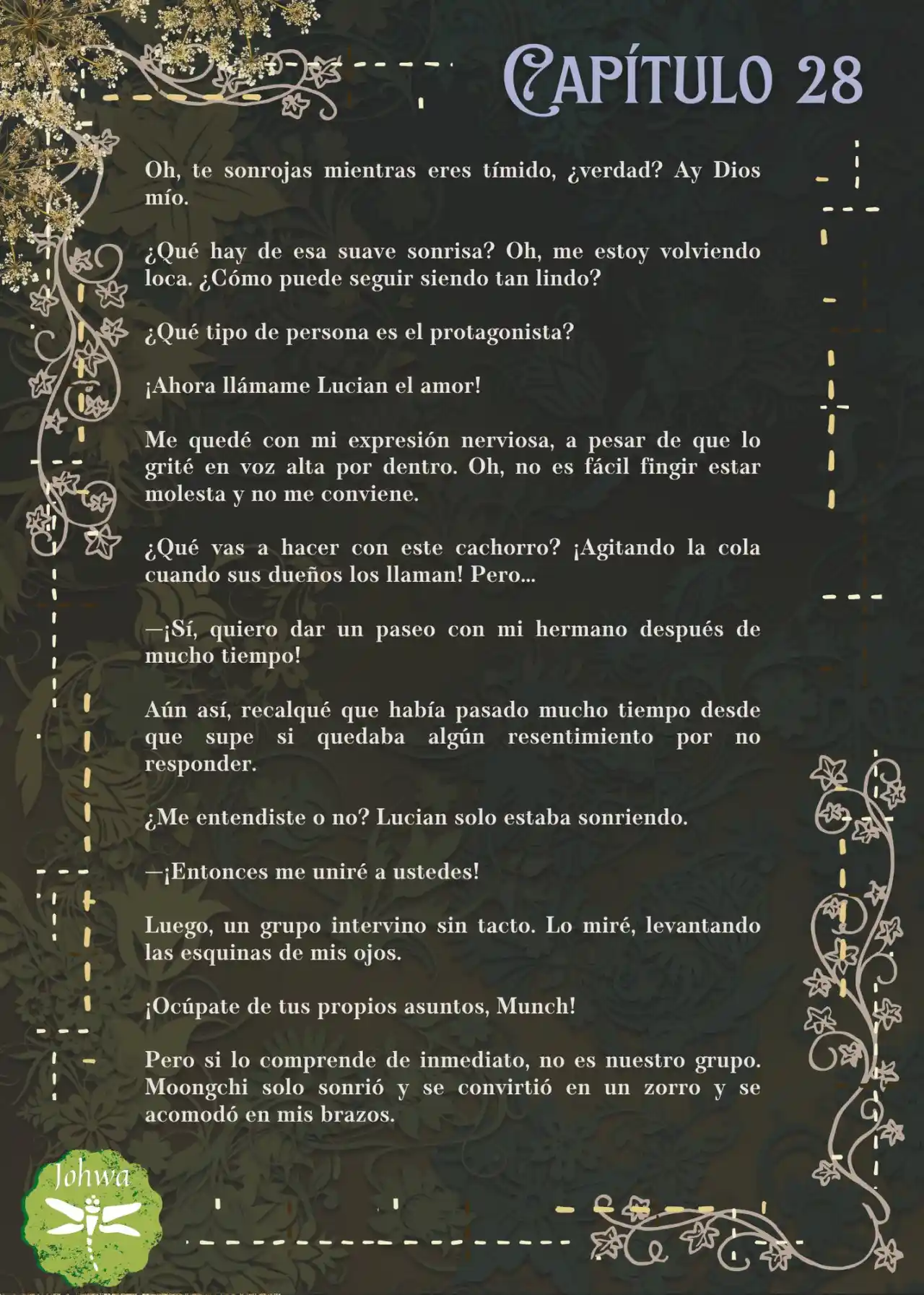 CAPÍTULO 28

Oh, te sonrojas mientras eres tímido, ¿verdad? Ay Dios mío.

¿Qué hay de esa suave sonrisa? Oh, me estoy volviendo loca. ¿Cómo puede seguir siendo tan lindo?

¿Qué tipo de persona es el protagonista?

¡Ahora llámame Lucian el amor!

Me quedé con mi expresión nerviosa, a pesar de que lo grité en voz alta por dentro. Oh, no es fácil fingir estar molesta y no me conviene.

¿Qué vas a hacer con este cachorro? ¡Agitando la cola cuando sus dueños los llaman! Pero...

—¡Sí, quiero dar un paseo con mi hermano después de mucho tiempo!

Aún así, recalqué que había pasado mucho tiempo desde que supe si quedaba algún resentimiento por no responder.

¿Me entendiste o no? Lucian solo estaba sonriendo.

—¡Entonces me uniré a ustedes!

Luego, un grupo intervino sin tacto. Lo miré, levantando las esquinas de mis ojos.

¡Ocúpate de tus propios asuntos, Munch!

Pero si lo comprende de inmediato, no es nuestro grupo. Moongchi solo sonrió y se convirtió en un zorro y se acomodó en mis brazos.

Johwa